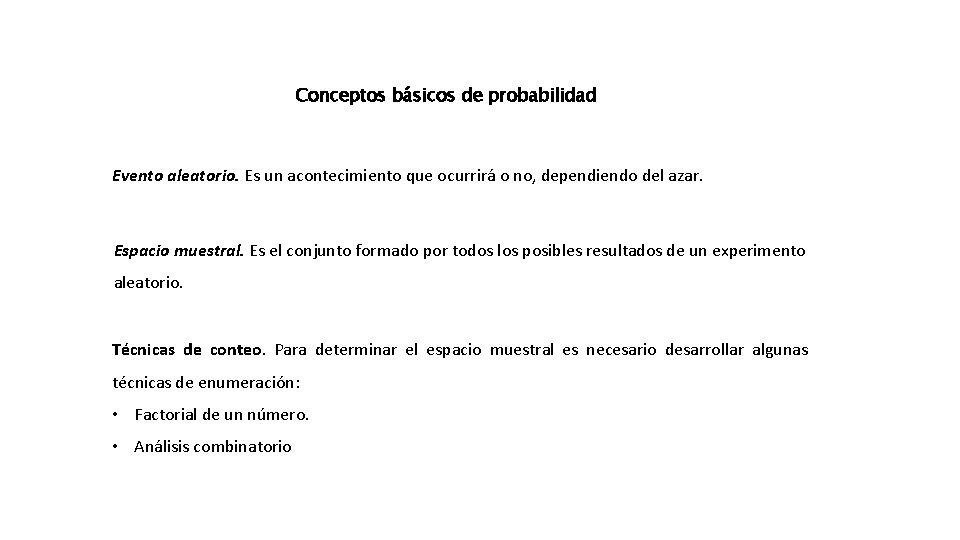 Conceptos básicos de probabilidad

Evento aleatorio. Es un acontecimiento que ocurrirá o no, dependiendo del azar.

Espacio muestral. Es el conjunto formado por todos los posibles resultados de un experimento aleatorio.

Técnicas de conteo. Para determinar el espacio muestral es necesario desarrollar algunas técnicas de enumeración:

• Factorial de un número.
• Análisis combinatorio